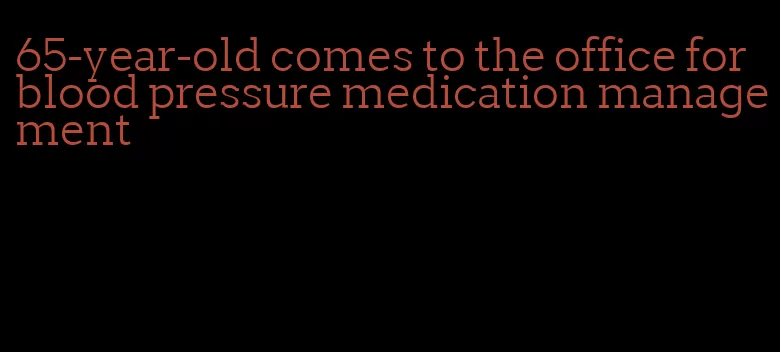 65-year-old comes to the office for blood pressure medication management